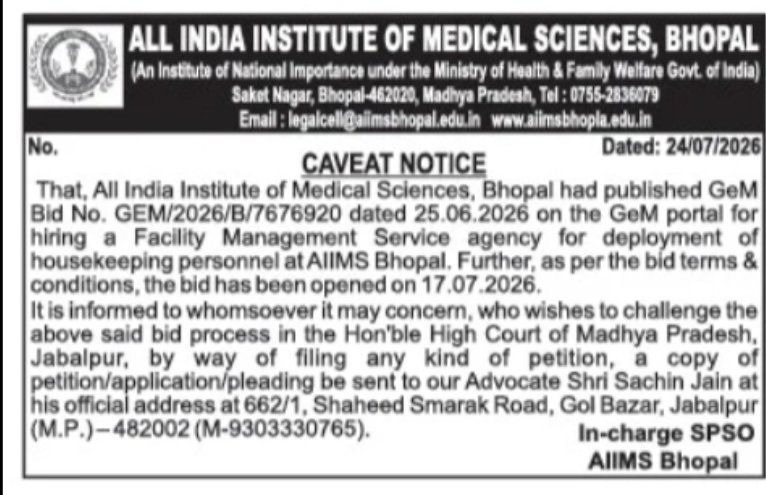 ALL INDIA INSTITUTE OF MEDICAL SCIENCES, BHOPAL
(An Institute of National Importance under the Ministry of Health & Family Welfare Govt. of India)
Saket Nagar, Bhopal-462020, Madhya Pradesh, Tel : 0755-2836079
Email : legalcell@aiimsbhopal.edu.in www.aiimsbhopla.edu.in

No. Dated: 24/07/2026

CAVEAT NOTICE

That, All India Institute of Medical Sciences, Bhopal had published GeM Bid No. GEM/2026/B/7676920 dated 25.06.2026 on the GeM portal for hiring a Facility Management Service agency for deployment of housekeeping personnel at AIIMS Bhopal. Further, as per the bid terms & conditions, the bid has been opened on 17.07.2026.

It is informed to whomsoever it may concern, who wishes to challenge the above said bid process in the Hon'ble High Court of Madhya Pradesh, Jabalpur, by way of filing any kind of petition, a copy of petition/application/pleading be sent to our Advocate Shri Sachin Jain at his official address at 662/1, Shaheed Smarak Road, Gol Bazar, Jabalpur (M.P.)–482002 (M-9303330765).

In-charge SPSO
AIIMS Bhopal